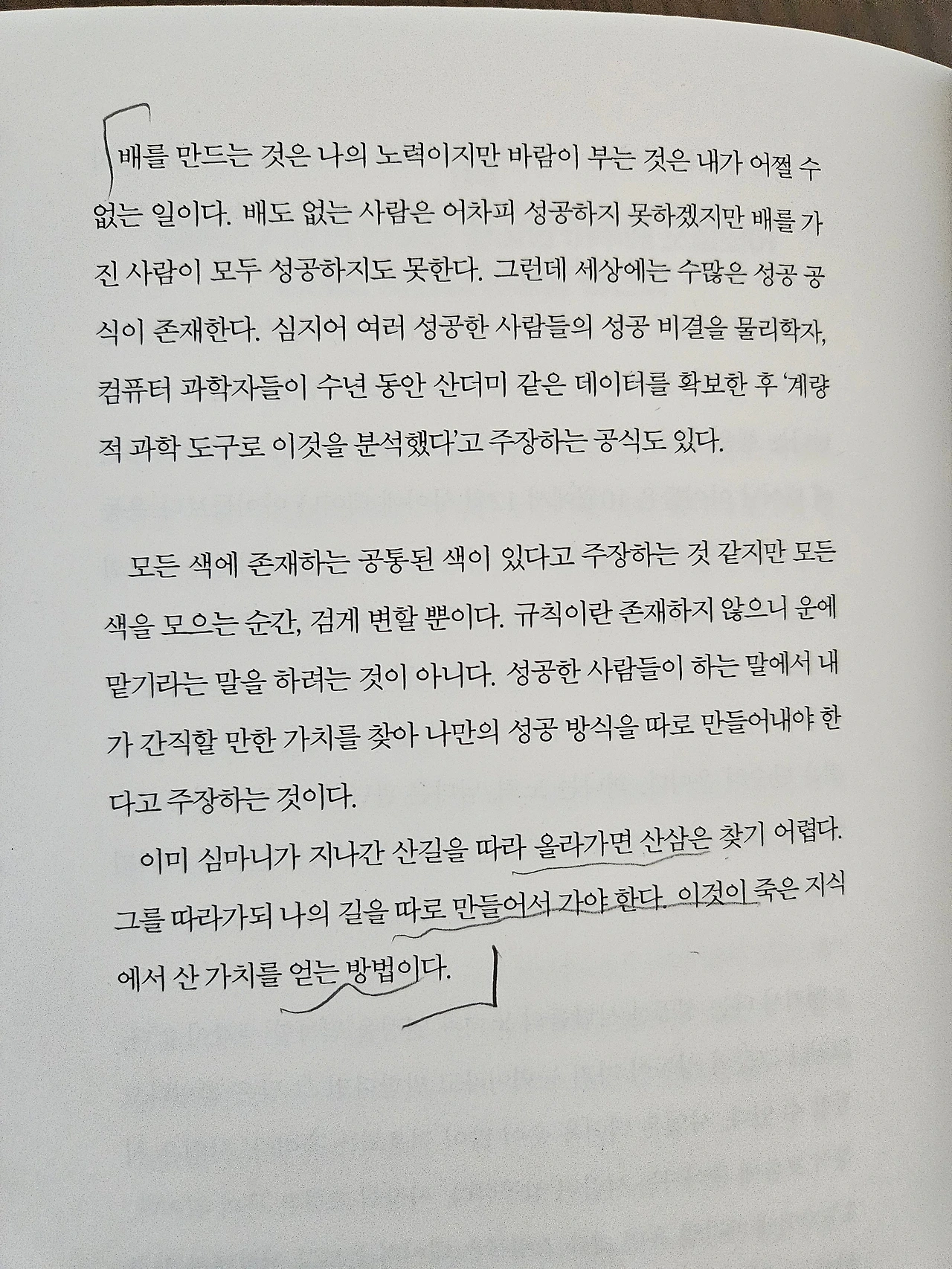 배를 만드는 것은 나의 노력이지만 바람이 부는 것은 내가 어쩔 수 없는 일이다. 배도 없는 사람은 어차피 성공하지 못하겠지만 배를 가진 사람이 모두 성공하지도 못한다. 그런데 세상에는 수많은 성공 공식이 존재한다. 심지어 여러 성공한 사람들의 성공 비결을 물리학자, 컴퓨터 과학자들이 수년 동안 산더미 같은 데이터를 확보한 후 '계량적 과학 도구로 이것을 분석했다'고 주장하는 공식도 있다.

모든 색에 존재하는 공통된 색이 있다고 주장하는 것 같지만 모든 색을 모으는 순간, 검게 변할 뿐이다. 규칙이란 존재하지 않으니 운에 맡기라는 말을 하려는 것이 아니다. 성공한 사람들이 하는 말에서 내가 간직할 만한 가치를 찾아 나만의 성공 방식을 따로 만들어내야 한다고 주장하는 것이다.

이미 심마니가 지나간 산길을 따라 올라가면 산삼은 찾기 어렵다. 그를 따라가되 나의 길을 따로 만들어서 가야 한다. 이것이 죽은 지식에서 산 가치를 얻는 방법이다.